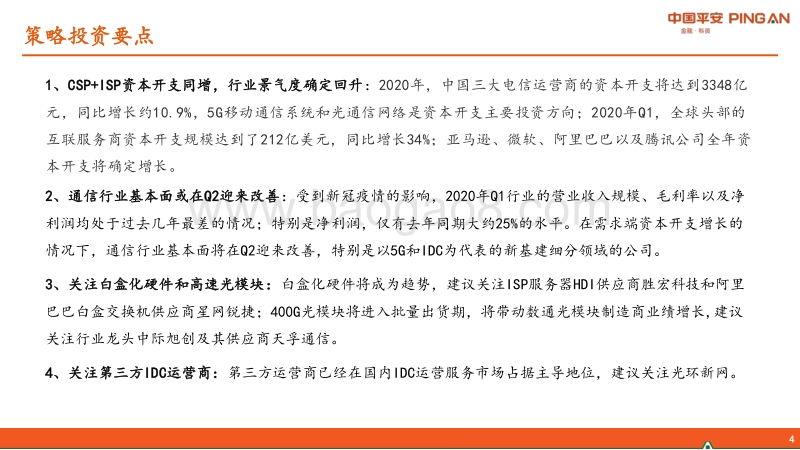 策略投资要点

中国平安 PING AN
金融·科技

1、CSP+ISP资本开支同增，行业景气度确定回升：2020年，中国三大电信运营商的资本开支将达到3348亿元，同比增长约10.9%，5G移动通信系统和光通信网络是资本开支主要投资方向；2020年Q1，全球头部的互联服务商资本开支规模达到了212亿美元，同比增长34%；亚马逊、微软、阿里巴巴以及腾讯公司全年资本开支将确定增长。

2、通信行业基本面或在Q2迎来改善：受到新冠疫情的影响，2020年Q1行业的营业收入规模、毛利率以及净利润均处于过去几年最差的情况；特别是净利润，仅有去年同期大约25%的水平。在需求端资本开支增长的情况下，通信行业基本面将在Q2迎来改善，特别是以5G和IDC为代表的新基建细分领域的公司。

3、关注白盒化硬件和高速光模块：白盒化硬件将成为趋势，建议关注ISP服务器HDI供应商胜宏科技和阿里巴巴白盒交换机供应商星网锐捷；400G光模块将进入批量出货期，将带动数通光模块制造商业绩增长，建议关注行业龙头中际旭创及其供应商天孚通信。

4、关注第三方IDC运营商：第三方运营商已经在国内IDC运营服务市场占据主导地位，建议关注光环新网。

4